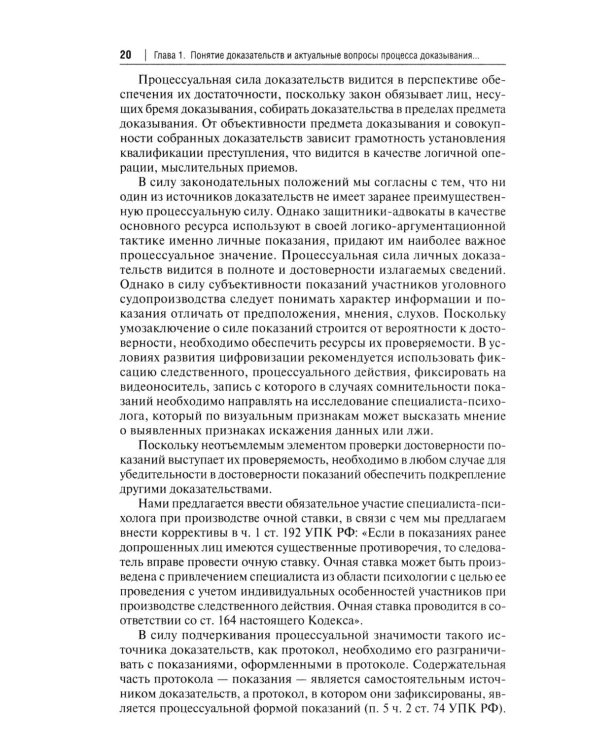 20 | Глава 1. Понятие доказательств и актуальные вопросы процесса доказывания...

Процессуальная сила доказательств видится в перспективе обеспечения их достаточности, поскольку закон обязывает лиц, несущих бремя доказывания, собирать доказательства в пределах предмета доказывания. От объективности предмета доказывания и совокупности собранных доказательств зависит грамотность установления квалификации преступления, что видится в качестве логичной операции, мыслительных приемов.

В силу законодательных положений мы согласны с тем, что ни один из источников доказательств не имеет заранее преимущественную процессуальную силу. Однако защитники-адвокаты в качестве основного ресурса используют в своей логико-аргументационной тактике именно личные показания, придают им наиболее важное процессуальное значение. Процессуальная сила личных доказательств видится в полноте и достоверности излагаемых сведений. Однако в силу субъективности показаний участников уголовного судопроизводства следует понимать характер информации и показания отличать от предположения, мнения, слухов. Поскольку умозаключение о силе показаний строится от вероятности к достоверности, необходимо обеспечить ресурсы их проверяемости. В условиях развития цифровизации рекомендуется использовать фиксацию следственного, процессуального действия, фиксировать на видеоноситель, запись с которого в случаях сомнительности показаний необходимо направлять на исследование специалиста-психолога, который по визуальным признакам может высказать мнение о выявленных признаках искажения данных или лжи.

Поскольку неотъемлемым элементом проверки достоверности показаний выступает их проверяемость, необходимо в любом случае для убедительности в достоверности показаний обеспечить подкрепление другими доказательствами.

Нами предлагается ввести обязательное участие специалиста-психолога при производстве очной ставки, в связи с чем мы предлагаем внести коррективы в ч. 1 ст. 192 УПК РФ: «Если в показаниях ранее допрошенных лиц имеются существенные противоречия, то следователь вправе провести очную ставку. Очная ставка может быть произведена с привлечением специалиста из области психологии с целью ее проведения с учетом индивидуальных особенностей участников при производстве следственного действия. Очная ставка проводится в соответствии со ст. 164 настоящего Кодекса».

В силу подчеркивания процессуальной значимости такого источника доказательств, как протокол, необходимо его разграничивать с показаниями, оформленными в протоколе. Содержательная часть протокола — показания — является самостоятельным источником доказательств, а протокол, в котором они зафиксированы, является процессуальной формой показаний (п. 5 ч. 2 ст. 74 УПК РФ).